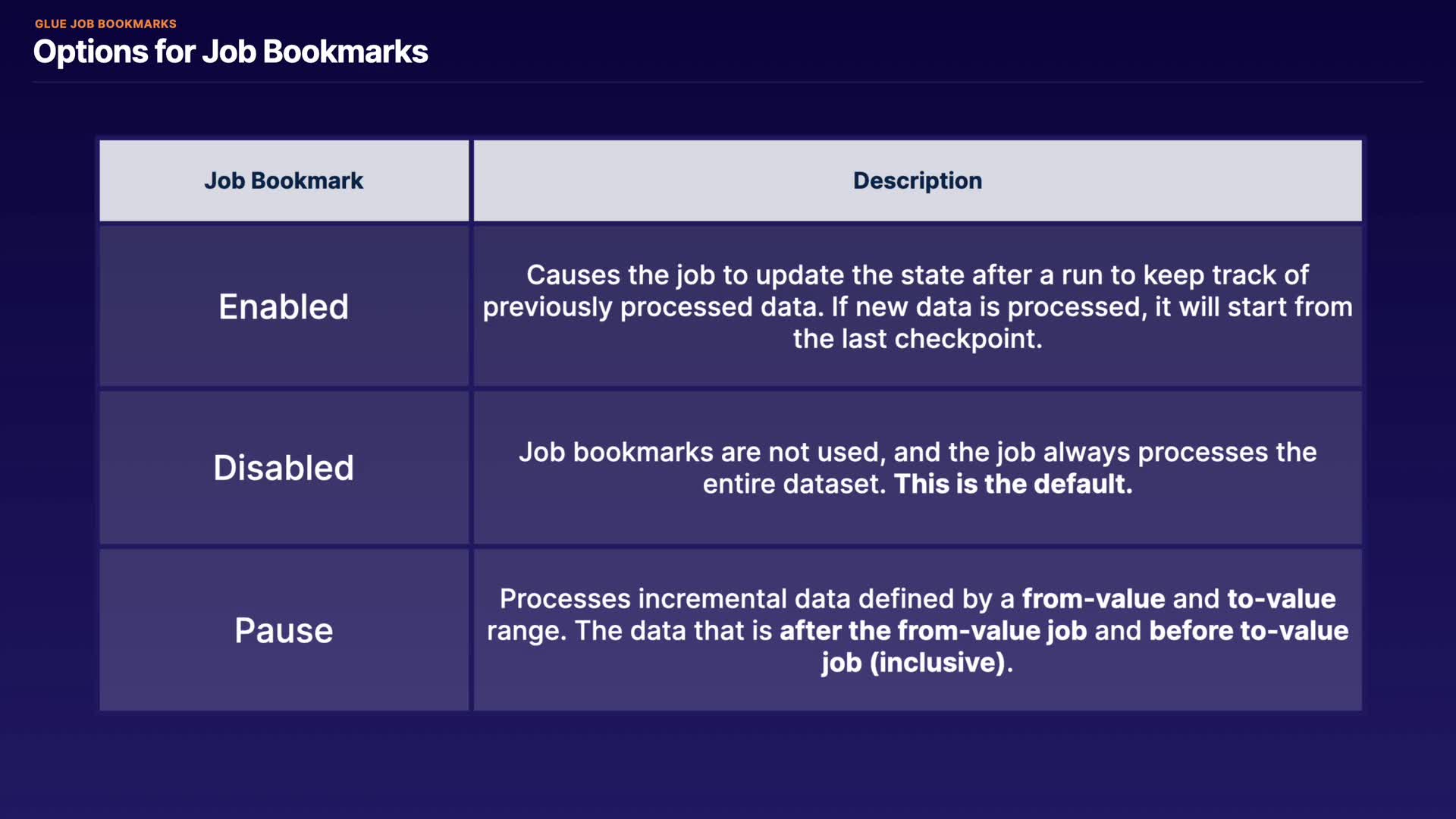 GLUE JOB BOOKMARKS

Options for Job Bookmarks

| Job Bookmark | Description |
|---|---|
| Enabled | Causes the job to update the state after a run to keep track of previously processed data. If new data is processed, it will start from the last checkpoint. |
| Disabled | Job bookmarks are not used, and the job always processes the entire dataset. This is the default. |
| Pause | Processes incremental data defined by a from-value and to-value range. The data that is after the from-value job and before to-value job (inclusive). |